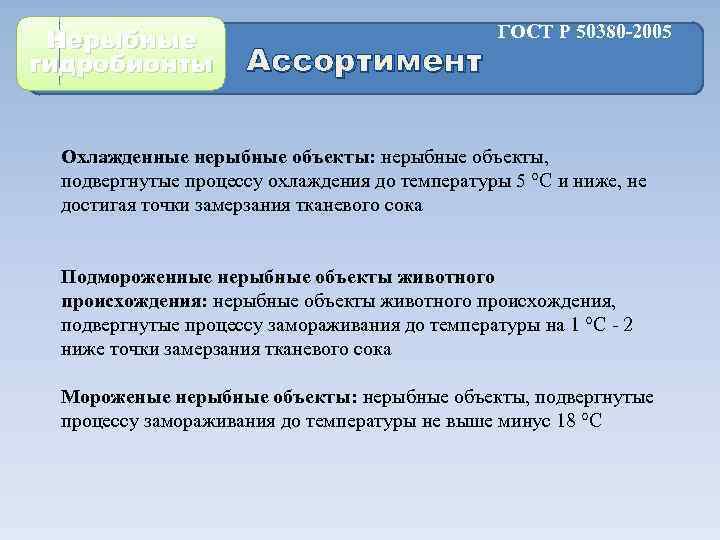 Нерыбные гидробионты

ГОСТ Р 50380-2005

Ассортимент

Охлажденные нерыбные объекты: нерыбные объекты, подвергнутые процессу охлаждения до температуры 5 °С и ниже, не достигая точки замерзания тканевого сока

Подмороженные нерыбные объекты животного происхождения: нерыбные объекты животного происхождения, подвергнутые процессу замораживания до температуры на 1 °С - 2 ниже точки замерзания тканевого сока

Мороженые нерыбные объекты: нерыбные объекты, подвергнутые процессу замораживания до температуры не выше минус 18 °С